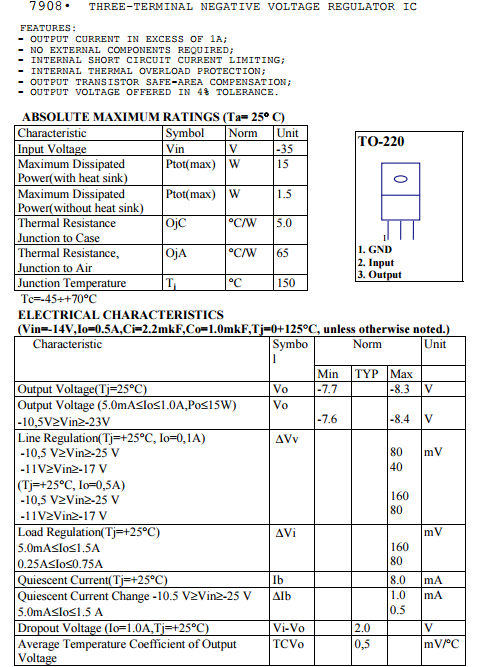 7908• THREE-TERMINAL NEGATIVE VOLTAGE REGULATOR IC

FEATURES:
- OUTPUT CURRENT IN EXCESS OF 1A;
- NO EXTERNAL COMPONENTS REQUIRED;
- INTERNAL SHORT CIRCUIT CURRENT LIMITING;
- INTERNAL THERMAL OVERLOAD PROTECTION;
- OUTPUT TRANSISTOR SAFE-AREA COMPENSATION;
- OUTPUT VOLTAGE OFFERED IN 4% TOLERANCE.

ABSOLUTE MAXIMUM RATINGS (Ta= 25° C)

| Characteristic | Symbol | Norm | Unit |
|---|---|---|---|
| Input Voltage | Vin | V | -35 |
| Maximum Dissipated Power(with heat sink) | Ptot(max) | W | 15 |
| Maximum Dissipated Power(without heat sink) | Ptot(max) | W | 1.5 |
| Thermal Resistance Junction to Case | OjC | °C/W | 5.0 |
| Thermal Resistance, Junction to Air | OjA | °C/W | 65 |
| Junction Temperature | $T_j$ | °C | 150 |

TO-220

1

1. GND
2. Input
3. Output

Tc=-45÷+70°C

ELECTRICAL CHARACTERISTICS
(Vin=-14V,Io=0.5A,Ci=2.2mkF,Co=1.0mkF,Tj=0+125°C, unless otherwise noted.)

| Characteristic | Symbol | Norm Min | Norm TYP | Norm Max | Unit |
|---|---|---|---|---|---|
| Output Voltage(Tj=25°C) | Vo | -7.7 | | -8.3 | V |
| Output Voltage (5.0mA≤Io≤1.0A,Po≤15W) -10,5V≥Vin≥-23V | Vo | -7.6 | | -8.4 | V |
| Line Regulation(Tj=+25°C, Io=0,1A) -10,5 V≥Vin≥-25 V -11V≥Vin≥-17 V (Tj=+25°C, Io=0,5A) -10,5 V≥Vin≥-25 V -11V≥Vin≥-17 V | ΔVv | | | 80 40 160 80 | mV |
| Load Regulation(Tj=+25°C) 5.0mA≤Io≤1.5A 0.25A≤Io≤0.75A | ΔVi | | | 160 80 | mV |
| Quiescent Current(Tj=+25°C) | Ib | | | 8.0 | mA |
| Quiescent Current Change -10.5 V≥Vin≥-25 V 5.0mA≤Io≤1.5 A | ΔIb | | | 1.0 0.5 | mA |
| Dropout Voltage (Io=1.0A,Tj=+25°C) | Vi-Vo | | 2.0 | | V |
| Average Temperature Coefficient of Output Voltage | TCVo | | 0,5 | | mV/°C |